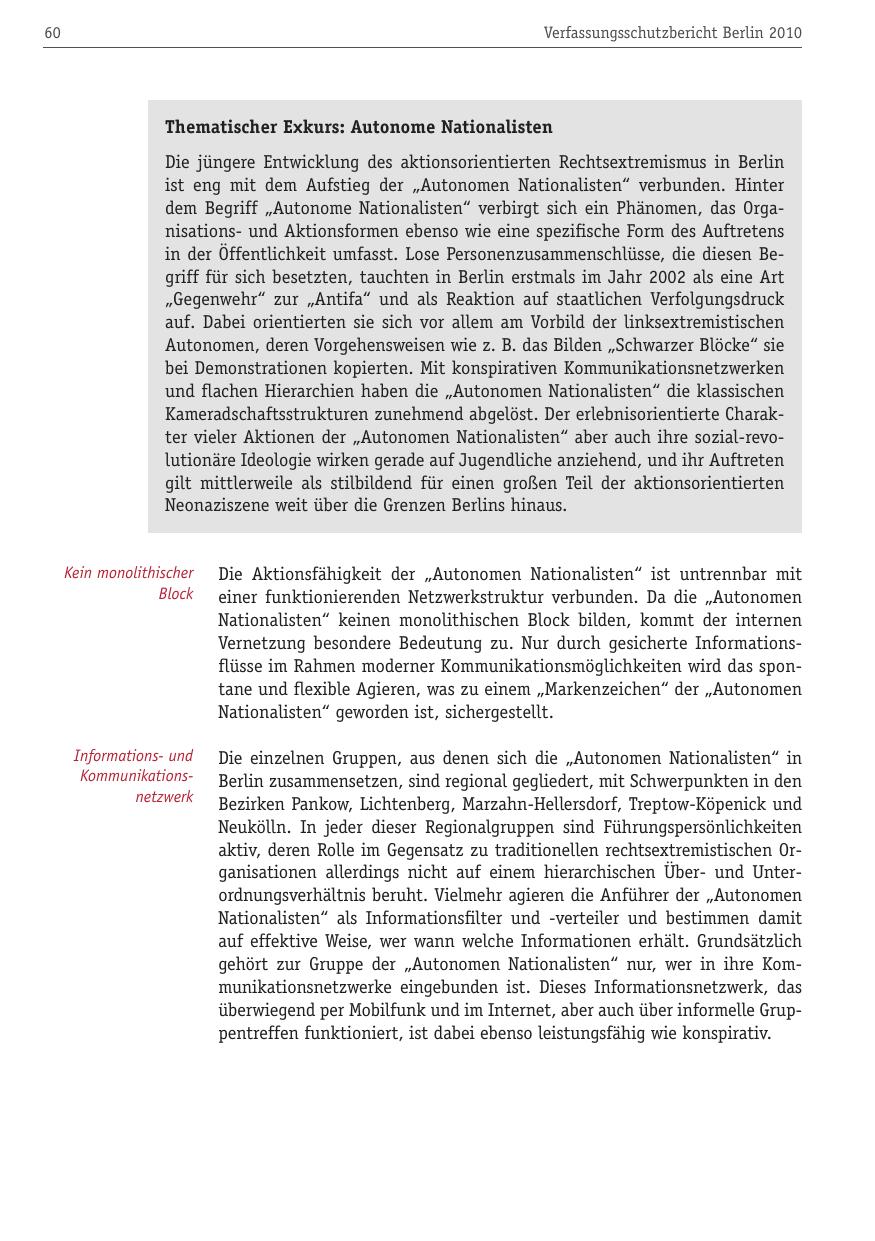 60

Verfassungsschutzbericht Berlin 2010

Thematischer Exkurs: Autonome Nationalisten

Die jüngere Entwicklung des aktionsorientierten Rechtsextremismus in Berlin ist eng mit dem Aufstieg der „Autonomen Nationalisten“ verbunden. Hinter dem Begriff „Autonome Nationalisten“ verbirgt sich ein Phänomen, das Organisations- und Aktionsformen ebenso wie eine spezifische Form des Auftretens in der Öffentlichkeit umfasst. Lose Personenzusammenschlüsse, die diesen Begriff für sich besetzten, tauchten in Berlin erstmals im Jahr 2002 als eine Art „Gegenwehr“ zur „Antifa“ und als Reaktion auf staatlichen Verfolgungsdruck auf. Dabei orientierten sie sich vor allem am Vorbild der linksextremistischen Autonomen, deren Vorgehensweisen wie z. B. das Bilden „Schwarzer Blöcke“ sie bei Demonstrationen kopierten. Mit konspirativen Kommunikationsnetzwerken und flachen Hierarchien haben die „Autonomen Nationalisten“ die klassischen Kameradschaftsstrukturen zunehmend abgelöst. Der erlebnisorientierte Charakter vieler Aktionen der „Autonomen Nationalisten“ aber auch ihre sozial-revolutionäre Ideologie wirken gerade auf Jugendliche anziehend, und ihr Auftreten gilt mittlerweile als stilbildend für einen großen Teil der aktionsorientierten Neonaziszene weit über die Grenzen Berlins hinaus.

Kein monolithischer Block

Die Aktionsfähigkeit der „Autonomen Nationalisten“ ist untrennbar mit einer funktionierenden Netzwerkstruktur verbunden. Da die „Autonomen Nationalisten“ keinen monolithischen Block bilden, kommt der internen Vernetzung besondere Bedeutung zu. Nur durch gesicherte Informationsflüsse im Rahmen moderner Kommunikationsmöglichkeiten wird das spontane und flexible Agieren, was zu einem „Markenzeichen“ der „Autonomen Nationalisten“ geworden ist, sichergestellt.

Informations- und Kommunikationsnetzwerk

Die einzelnen Gruppen, aus denen sich die „Autonomen Nationalisten“ in Berlin zusammensetzen, sind regional gegliedert, mit Schwerpunkten in den Bezirken Pankow, Lichtenberg, Marzahn-Hellersdorf, Treptow-Köpenick und Neukölln. In jeder dieser Regionalgruppen sind Führungspersönlichkeiten aktiv, deren Rolle im Gegensatz zu traditionellen rechtsextremistischen Organisationen allerdings nicht auf einem hierarchischen Über- und Unterordnungsverhältnis beruht. Vielmehr agieren die Anführer der „Autonomen Nationalisten“ als Informationsfilter und -verteiler und bestimmen damit auf effektive Weise, wer wann welche Informationen erhält. Grundsätzlich gehört zur Gruppe der „Autonomen Nationalisten“ nur, wer in ihre Kommunikationsnetzwerke eingebunden ist. Dieses Informationsnetzwerk, das überwiegend per Mobilfunk und im Internet, aber auch über informelle Gruppentreffen funktioniert, ist dabei ebenso leistungsfähig wie konspirativ.